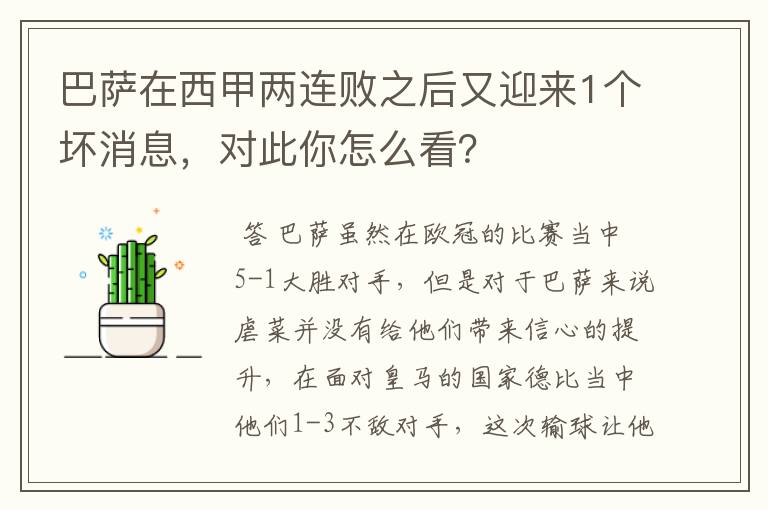 巴萨在西甲两连败之后又迎来1个坏消息，对此你怎么看？

答 巴萨虽然在欧冠的比赛当中5-1大胜对手，但是对于巴萨来说虐菜并没有给他们带来信心的提升，在面对皇马的国家德比当中他们1-3不敌对手，这次输球让他